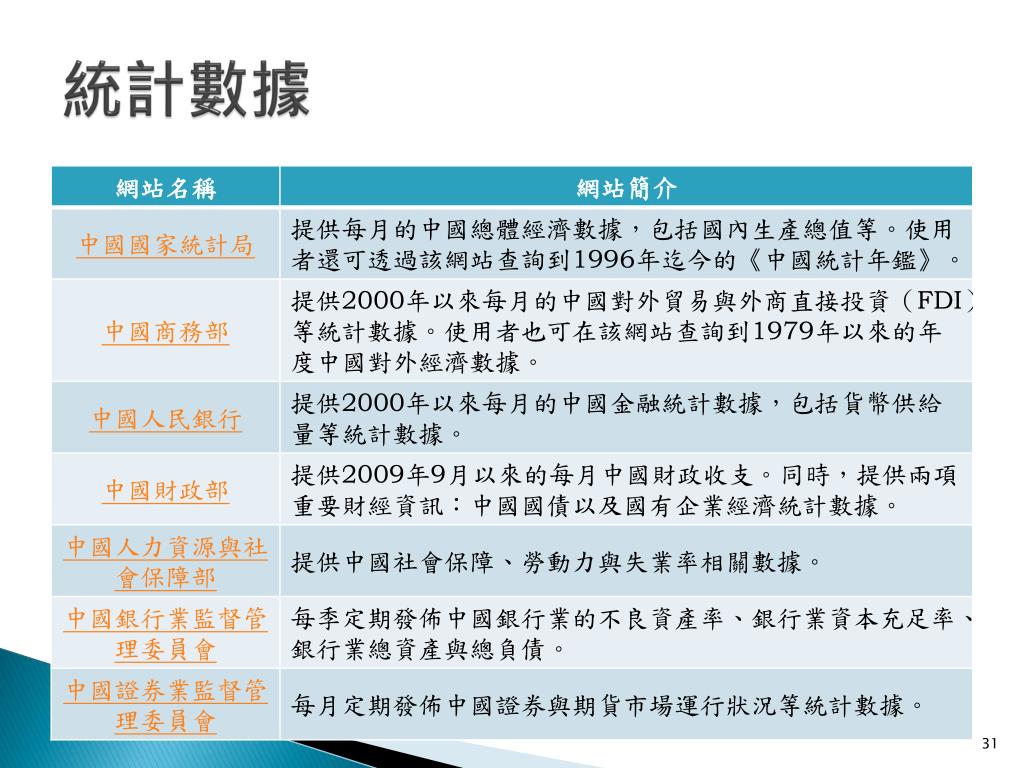 統計數據

| 網站名稱 | 網站簡介 |
|---|---|
| 中國國家統計局 | 提供每月的中國總體經濟數據，包括國內生產總值等。使用者還可透過該網站查詢到1996年迄今的《中國統計年鑑》。 |
| 中國商務部 | 提供2000年以來每月的中國對外貿易與外商直接投資（FDI）等統計數據。使用者也可在該網站查詢到1979年以來的年度中國對外經濟數據。 |
| 中國人民銀行 | 提供2000年以來每月的中國金融統計數據，包括貨幣供給量等統計數據。 |
| 中國財政部 | 提供2009年9月以來的每月中國財政收支。同時，提供兩項重要財經資訊：中國國債以及國有企業經濟統計數據。 |
| 中國人力資源與社會保障部 | 提供中國社會保障、勞動力與失業率相關數據。 |
| 中國銀行業監督管理委員會 | 每季定期發佈中國銀行業的不良資產率、銀行業資本充足率、銀行業總資產與總負債。 |
| 中國證券業監督管理委員會 | 每月定期發佈中國證券與期貨市場運行狀況等統計數據。 |

31